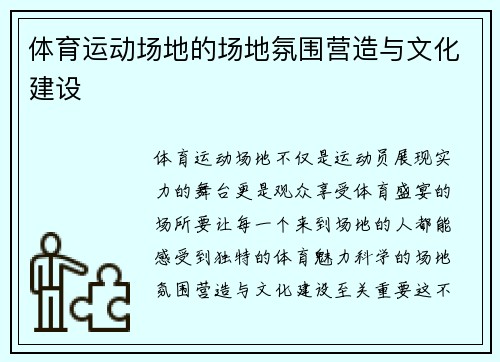 体育运动场地的场地氛围营造与文化建设

体育运动场地不仅是运动员展现实力的舞台更是观众享受体育盛宴的场所要让每一个来到场地的人都能感受到独特的体育魅力科学的场地氛围营造与文化建设至关重要这不